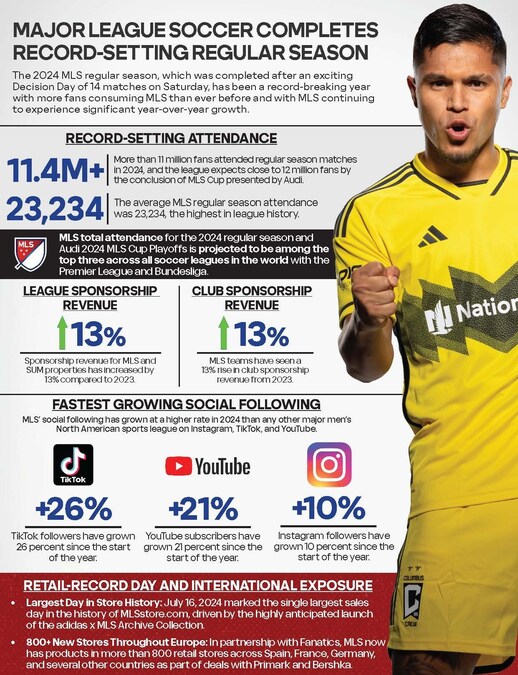 MAJOR LEAGUE SOCCER COMPLETES RECORD-SETTING REGULAR SEASON

The 2024 MLS regular season, which was completed after an exciting Decision Day of 14 matches on Saturday, has been a record-breaking year with more fans consuming MLS than ever before and with MLS continuing to experience significant year-over-year growth.

RECORD-SETTING ATTENDANCE

11.4M+ More than 11 million fans attended regular season matches in 2024, and the league expects close to 12 million fans by the conclusion of MLS Cup presented by Audi.

23,234 The average MLS regular season attendance was 23,234, the highest in league history.

MLS

MLS total attendance for the 2024 regular season and Audi 2024 MLS Cup Playoffs is projected to be among the top three across all soccer leagues in the world with the Premier League and Bundesliga.

LEAGUE SPONSORSHIP REVENUE

13%

Sponsorship revenue for MLS and SUM properties has increased by 13% compared to 2023.

CLUB SPONSORSHIP REVENUE

13%

MLS teams have seen a 13% rise in club sponsorship revenue from 2023.

FASTEST GROWING SOCIAL FOLLOWING

MLS' social following has grown at a higher rate in 2024 than any other major men's North American sports league on Instagram, TikTok, and YouTube.

TikTok

+26%

TikTok followers have grown 26 percent since the start of the year.

YouTube

+21%

YouTube subscribers have grown 21 percent since the start of the year.

+10%

Instagram followers have grown 10 percent since the start of the year.

RETAIL-RECORD DAY AND INTERNATIONAL EXPOSURE

• Largest Day in Store History: July 16, 2024 marked the single largest sales day in the history of MLSstore.com, driven by the highly anticipated launch of the adidas x MLS Archive Collection.

• 800+ New Stores Throughout Europe: In partnership with Fanatics, MLS now has products in more than 800 retail stores across Spain, France, Germany, and several other countries as part of deals with Primark and Bershka.

Nation

COLUMBUS CREW